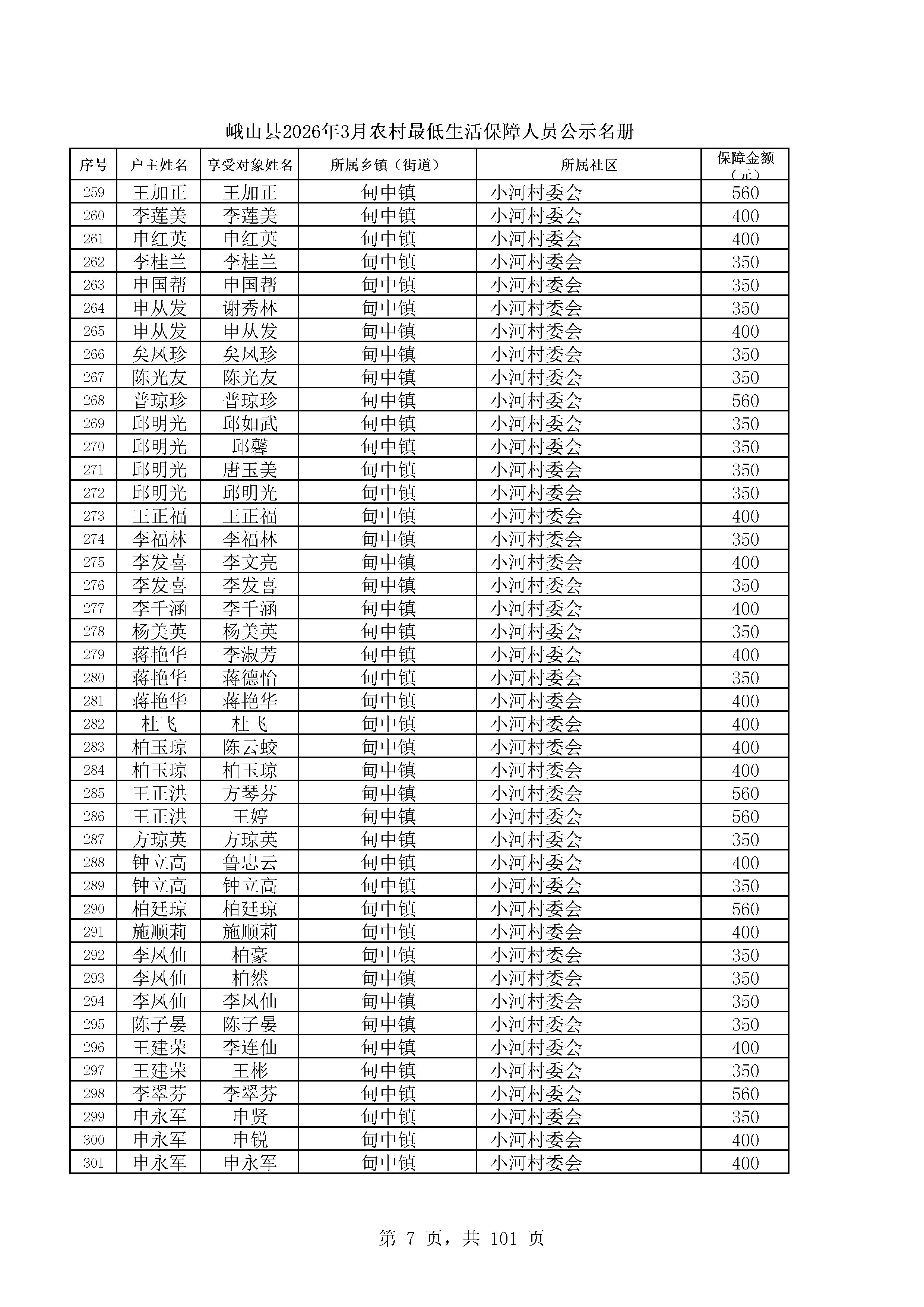 峨山县2026年3月农村最低生活保障人员公示名册

| 序号 | 户主姓名 | 享受对象姓名 | 所属乡镇（街道） | 所属社区 | 保障金额（元） |
|---|---|---|---|---|---|
| 259 | 王加正 | 王加正 | 甸中镇 | 小河村委会 | 560 |
| 260 | 李莲美 | 李莲美 | 甸中镇 | 小河村委会 | 400 |
| 261 | 申红英 | 申红英 | 甸中镇 | 小河村委会 | 400 |
| 262 | 李桂兰 | 李桂兰 | 甸中镇 | 小河村委会 | 350 |
| 263 | 申国帮 | 申国帮 | 甸中镇 | 小河村委会 | 350 |
| 264 | 申从发 | 谢秀林 | 甸中镇 | 小河村委会 | 350 |
| 265 | 申从发 | 申从发 | 甸中镇 | 小河村委会 | 400 |
| 266 | 矣凤珍 | 矣凤珍 | 甸中镇 | 小河村委会 | 350 |
| 267 | 陈光友 | 陈光友 | 甸中镇 | 小河村委会 | 350 |
| 268 | 普琼珍 | 普琼珍 | 甸中镇 | 小河村委会 | 560 |
| 269 | 邱明光 | 邱如武 | 甸中镇 | 小河村委会 | 350 |
| 270 | 邱明光 | 邱馨 | 甸中镇 | 小河村委会 | 350 |
| 271 | 邱明光 | 唐玉美 | 甸中镇 | 小河村委会 | 350 |
| 272 | 邱明光 | 邱明光 | 甸中镇 | 小河村委会 | 350 |
| 273 | 王正福 | 王正福 | 甸中镇 | 小河村委会 | 400 |
| 274 | 李福林 | 李福林 | 甸中镇 | 小河村委会 | 350 |
| 275 | 李发喜 | 李文亮 | 甸中镇 | 小河村委会 | 400 |
| 276 | 李发喜 | 李发喜 | 甸中镇 | 小河村委会 | 350 |
| 277 | 李千涵 | 李千涵 | 甸中镇 | 小河村委会 | 400 |
| 278 | 杨美英 | 杨美英 | 甸中镇 | 小河村委会 | 350 |
| 279 | 蒋艳华 | 李淑芳 | 甸中镇 | 小河村委会 | 400 |
| 280 | 蒋艳华 | 蒋德怡 | 甸中镇 | 小河村委会 | 350 |
| 281 | 蒋艳华 | 蒋艳华 | 甸中镇 | 小河村委会 | 400 |
| 282 | 杜飞 | 杜飞 | 甸中镇 | 小河村委会 | 400 |
| 283 | 柏玉琼 | 陈云蛟 | 甸中镇 | 小河村委会 | 400 |
| 284 | 柏玉琼 | 柏玉琼 | 甸中镇 | 小河村委会 | 400 |
| 285 | 王正洪 | 方琴芬 | 甸中镇 | 小河村委会 | 560 |
| 286 | 王正洪 | 王婷 | 甸中镇 | 小河村委会 | 560 |
| 287 | 方琼英 | 方琼英 | 甸中镇 | 小河村委会 | 350 |
| 288 | 钟立高 | 鲁忠云 | 甸中镇 | 小河村委会 | 400 |
| 289 | 钟立高 | 钟立高 | 甸中镇 | 小河村委会 | 350 |
| 290 | 柏廷琼 | 柏廷琼 | 甸中镇 | 小河村委会 | 560 |
| 291 | 施顺莉 | 施顺莉 | 甸中镇 | 小河村委会 | 400 |
| 292 | 李凤仙 | 柏豪 | 甸中镇 | 小河村委会 | 350 |
| 293 | 李凤仙 | 柏然 | 甸中镇 | 小河村委会 | 350 |
| 294 | 李凤仙 | 李凤仙 | 甸中镇 | 小河村委会 | 350 |
| 295 | 陈子晏 | 陈子晏 | 甸中镇 | 小河村委会 | 350 |
| 296 | 王建荣 | 李连仙 | 甸中镇 | 小河村委会 | 400 |
| 297 | 王建荣 | 王彬 | 甸中镇 | 小河村委会 | 350 |
| 298 | 李翠芬 | 李翠芬 | 甸中镇 | 小河村委会 | 560 |
| 299 | 申永军 | 申贤 | 甸中镇 | 小河村委会 | 350 |
| 300 | 申永军 | 申锐 | 甸中镇 | 小河村委会 | 400 |
| 301 | 申永军 | 申永军 | 甸中镇 | 小河村委会 | 400 |

第 7 页，共 101 页